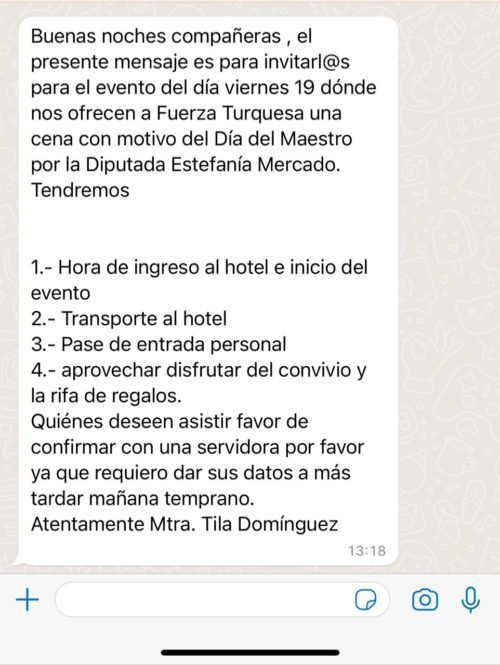 Buenas noches compañeras , el presente mensaje es para invitarl@s para el evento del día viernes 19 dónde nos ofrecen a Fuerza Turquesa una cena con motivo del Día del Maestro por la Diputada Estefanía Mercado. Tendremos

1.- Hora de ingreso al hotel e inicio del evento
2.- Transporte al hotel
3.- Pase de entrada personal
4.- aprovechar disfrutar del convivio y la rifa de regalos.
Quiénes deseen asistir favor de confirmar con una servidora por favor ya que requiero dar sus datos a más tardar mañana temprano.
Atentamente Mtra. Tila Domínguez
13:18